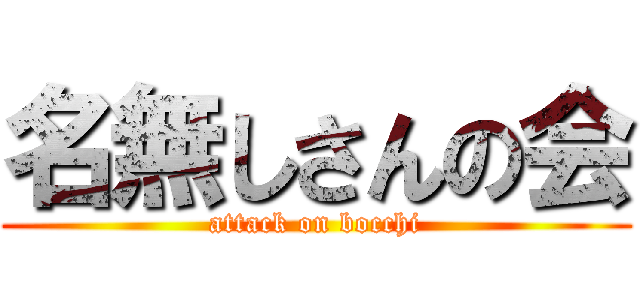 名無しさんの会
attack on bocchi